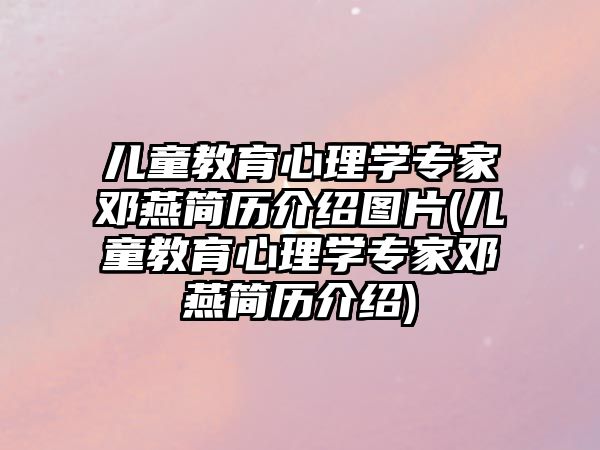 儿童教育心理学专家邓燕简历介绍图片(儿童教育心理学专家邓燕简历介绍)